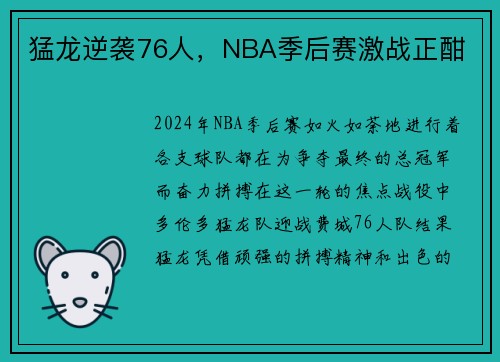 猛龙逆袭76人，NBA季后赛激战正酣

2024年NBA季后赛如火如荼地进行着各支球队都在为争夺最终的总冠军而奋力拼搏在这一轮的焦点战役中多伦多猛龙队迎战费城76人队结果猛龙凭借顽强的拼搏精神和出色的